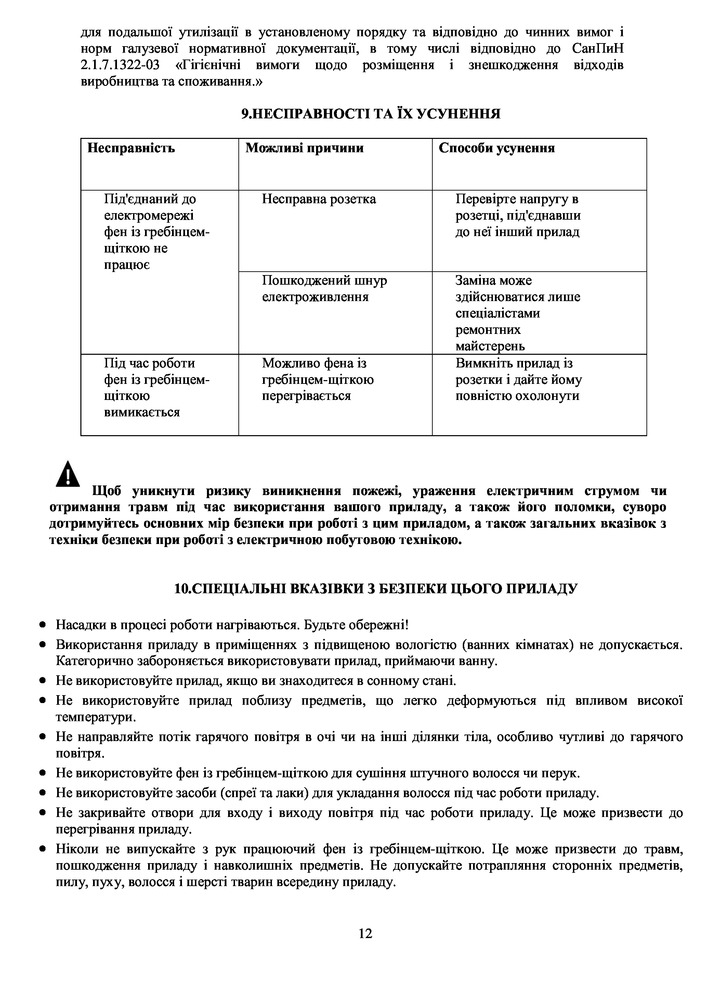 для подальшої утилізації в установленому порядку та відповідно до чинних вимог і норм галузевої нормативної документації, в тому числі відповідно до СанПиН 2.1.7.1322-03 «Гігієнічні вимоги щодо розміщення і знешкодження відходів виробництва та споживання.»

9.НЕСПРАВНОСТІ ТА ЇХ УСУНЕННЯ

| Несправність | Можливі причини | Способи усунення |
|---|---|---|
| Під'єднаний до електромережі фен із гребінцем-щіткою не працює | Несправна розетка | Перевірте напругу в розетці, під'єднавши до неї інший прилад |
| | Пошкоджений шнур електроживлення | Заміна може здійснюватися лише спеціалістами ремонтних майстерень |
| Під час роботи фен із гребінцем-щіткою вимикається | Можливо фена із гребінцем-щіткою перегрівається | Вимкніть прилад із розетки і дайте йому повністю охолонути |

Щоб уникнути ризику виникнення пожежі, ураження електричним струмом чи отримання травм під час використання вашого приладу, а також його поломки, суворо дотримуйтесь основних мір безпеки при роботі з цим приладом, а також загальних вказівок з техніки безпеки при роботі з електричною побутовою технікою.

10.СПЕЦІАЛЬНІ ВКАЗІВКИ З БЕЗПЕКИ ЦЬОГО ПРИЛАДУ

• Насадки в процесі роботи нагріваються. Будьте обережні!
• Використання приладу в приміщеннях з підвищеною вологістю (ванних кімнатах) не допускається. Категорично забороняється використовувати прилад, приймаючи ванну.
• Не використовуйте прилад, якщо ви знаходитеся в сонному стані.
• Не використовуйте прилад поблизу предметів, що легко деформуються під впливом високої температури.
• Не направляйте потік гарячого повітря в очі чи на інші ділянки тіла, особливо чутливі до гарячого повітря.
• Не використовуйте фен із гребінцем-щіткою для сушіння штучного волосся чи перук.
• Не використовуйте засоби (спреї та лаки) для укладання волосся під час роботи приладу.
• Не закривайте отвори для входу і виходу повітря під час роботи приладу. Це може призвести до перегрівання приладу.
• Ніколи не випускайте з рук працюючий фен із гребінцем-щіткою. Це може призвести до травм, пошкодження приладу і навколишніх предметів. Не допускайте потрапляння сторонніх предметів, пилу, пуху, волосся і шерсті тварин всередину приладу.

12